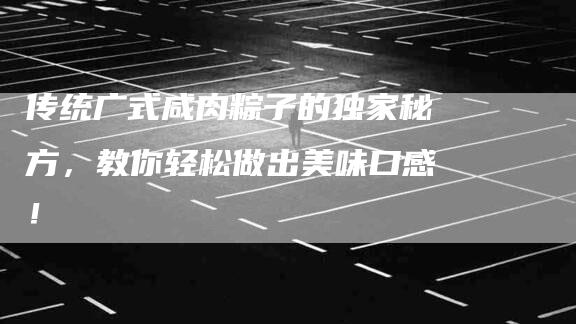 传统广式咸肉粽子的独家秘方，教你轻松做出美味口感！